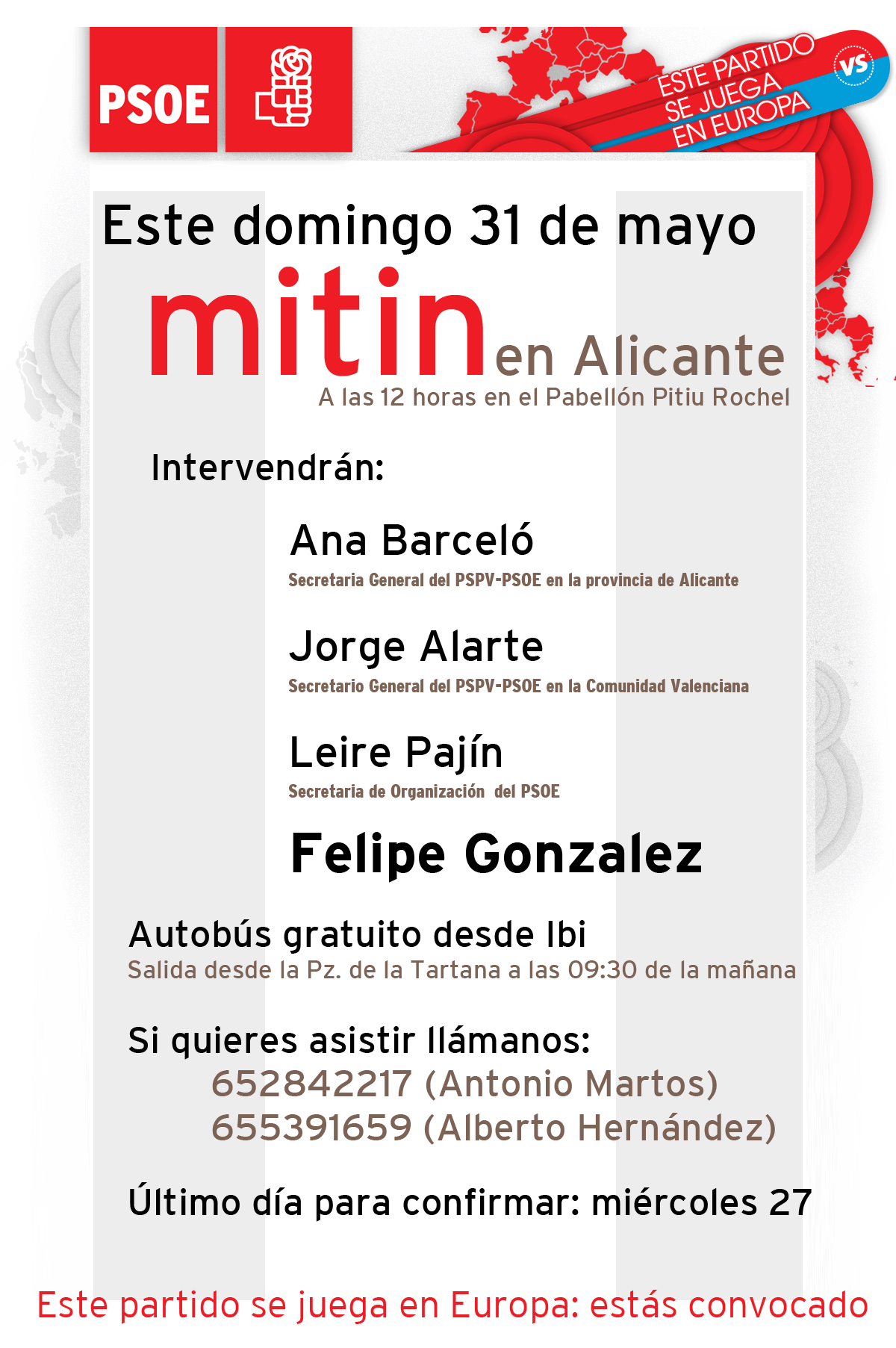 PSOE

ESTE PARTIDO SE JUEGA EN EUROPA

VS

Este domingo 31 de mayo

mitin en Alicante

A las 12 horas en el Pabellón Pitiu Rochel

Intervendrán:

Ana Barceló

Secretaria General del PSPV-PSOE en la provincia de Alicante

Jorge Alarte

Secretario General del PSPV-PSOE en la Comunidad Valenciana

Leire Pajín

Secretaria de Organización del PSOE

Felipe Gonzalez

Autobús gratuito desde Ibi

Salida desde la Pz. de la Tartana a las 09:30 de la mañana

Si quieres asistir llámanos:

652842217 (Antonio Martos)
655391659 (Alberto Hernández)

Último día para confirmar: miércoles 27

Este partido se juega en Europa: estás convocado